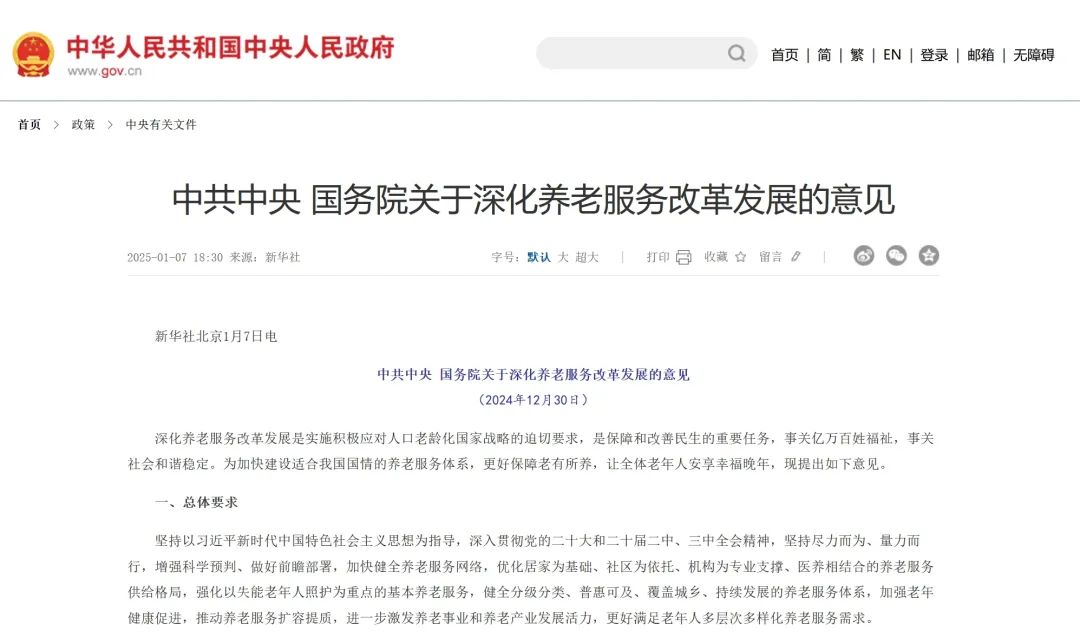 中华人民共和国中央人民政府
www.gov.cn

首页 | 简 | 繁 | EN | 登录 | 邮箱 | 无障碍

首页 > 政策 > 中央有关文件

中共中央 国务院关于深化养老服务改革发展的意见

2025-01-07 18:30 来源：新华社

字号：默认 大 超大 | 打印 收藏 留言

新华社北京1月7日电

中共中央 国务院关于深化养老服务改革发展的意见
（2024年12月30日）

深化养老服务改革发展是实施积极应对人口老龄化国家战略的迫切要求，是保障和改善民生的重要任务，事关亿万百姓福祉，事关社会和谐稳定。为加快建设适合我国国情的养老服务体系，更好保障老有所养，让全体老年人安享幸福晚年，现提出如下意见。

一、总体要求

坚持以习近平新时代中国特色社会主义思想为指导，深入贯彻党的二十大和二十届二中、三中全会精神，坚持尽力而为、量力而行，增强科学预判、做好前瞻部署，加快健全养老服务网络，优化居家为基础、社区为依托、机构为专业支撑、医养相结合的养老服务供给格局，强化以失能老年人照护为重点的基本养老服务，健全分级分类、普惠可及、覆盖城乡、持续发展的养老服务体系，加强老年健康促进，推动养老服务扩容提质，进一步激发养老事业和养老产业发展活力，更好满足老年人多层次多样化养老服务需求。